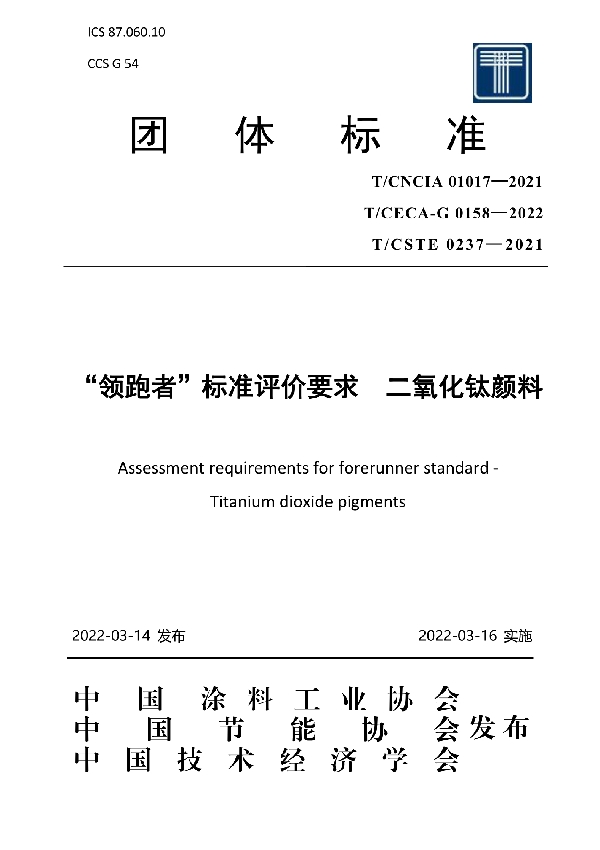 ICS 87.060.10

CCS G 54

团 体 标 准

T/CNCIA 01017—2021

T/CECA-G 0158—2022

T/CSTE 0237—2021

“领跑者”标准评价要求 二氧化钛颜料

Assessment requirements for forerunner standard - Titanium dioxide pigments

2022-03-14 发布

2022-03-16 实施

中 国 涂 料 工 业 协 会
中 国 节 能 协 会 发布
中 国 技 术 经 济 学 会